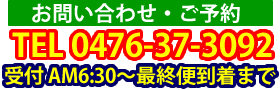 お問い合わせ・ご予約

TEL 0476-37-3092

受付 AM6:30～最終便到着まで